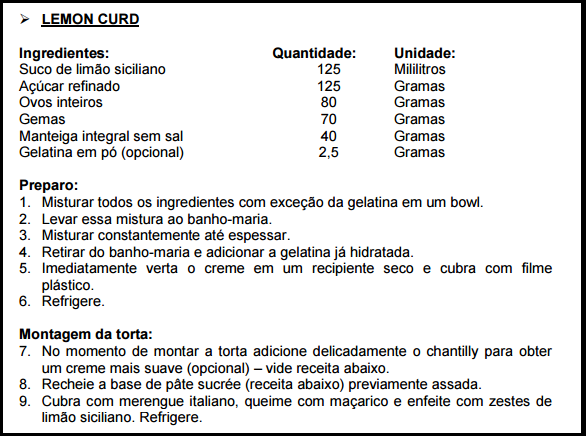 ➢ LEMON CURD

| Ingredientes: | Quantidade: | Unidade: |
|---|---|---|
| Suco de limão siciliano | 125 | Mililitros |
| Açúcar refinado | 125 | Gramas |
| Ovos inteiros | 80 | Gramas |
| Gemas | 70 | Gramas |
| Manteiga integral sem sal | 40 | Gramas |
| Gelatina em pó (opcional) | 2,5 | Gramas |

Preparo:
1. Misturar todos os ingredientes com exceção da gelatina em um bowl.
2. Levar essa mistura ao banho-maria.
3. Misturar constantemente até espessar.
4. Retirar do banho-maria e adicionar a gelatina já hidratada.
5. Imediatamente verta o creme em um recipiente seco e cubra com filme plástico.
6. Refrigere.

Montagem da torta:
7. No momento de montar a torta adicione delicadamente o chantilly para obter um creme mais suave (opcional) – vide receita abaixo.
8. Recheie a base de pâte sucrée (receita abaixo) previamente assada.
9. Cubra com merengue italiano, queime com maçarico e enfeite com zestes de limão siciliano. Refrigere.